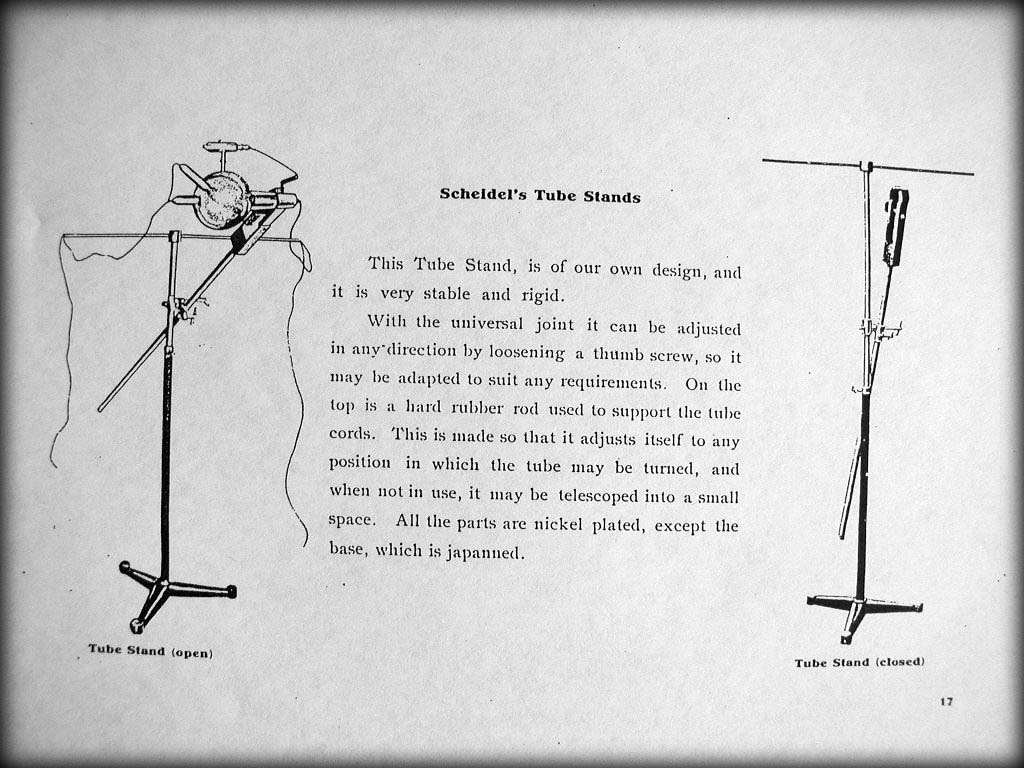 Scheidel's Tube Stands

This Tube Stand, is of our own design, and it is very stable and rigid.

With the universal joint it can be adjusted in any direction by loosening a thumb screw, so it may be adapted to suit any requirements. On the top is a hard rubber rod used to support the tube cords. This is made so that it adjusts itself to any position in which the tube may be turned, and when not in use, it may be telescoped into a small space. All the parts are nickel plated, except the base, which is japanned.

Tube Stand (open)

Tube Stand (closed)

17